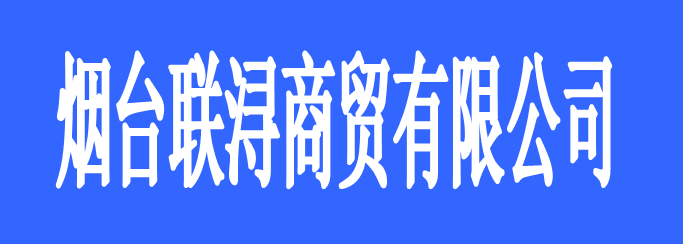 烟台联浔商贸有限公司